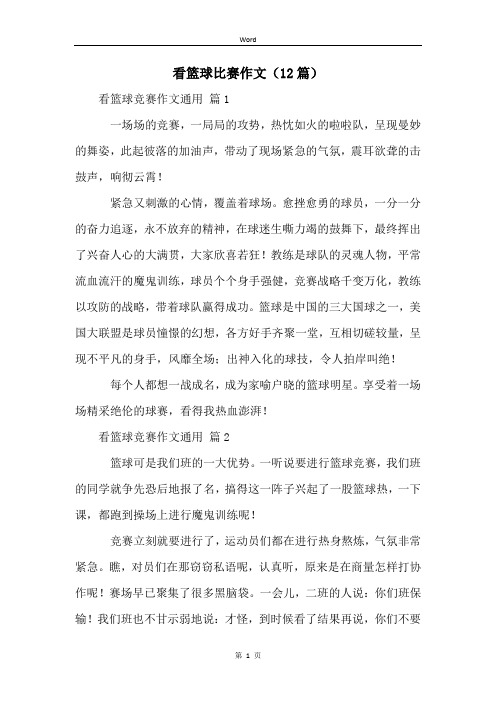 Word

看篮球比赛作文（12篇）

看篮球竞赛作文通用 篇1

一场场的竞赛，一局局的攻势，热忱如火的啦啦队，呈现曼妙的舞姿，此起彼落的加油声，带动了现场紧急的气氛，震耳欲聋的击鼓声，响彻云霄！

紧急又刺激的心情，覆盖着球场。愈挫愈勇的球员，一分一分的奋力追逐，永不放弃的精神，在球迷生嘶力竭的鼓舞下，最终挥出了兴奋人心的大满贯，大家欣喜若狂！教练是球队的灵魂人物，平常流血流汗的魔鬼训练，球员个个身手强健，竞赛战略千变万化，教练以攻防的战略，带着球队赢得成功。篮球是中国的三大国球之一，美国大联盟是球员憧憬的幻想，各方好手齐聚一堂，互相切磋较量，呈现不平凡的身手，风靡全场；出神入化的球技，令人拍岸叫绝！

每个人都想一战成名，成为家喻户晓的篮球明星。享受着一场场精采绝伦的球赛，看得我热血澎湃！

看篮球竞赛作文通用 篇2

篮球可是我们班的一大优势。一听说要进行篮球竞赛，我们班的同学就争先恐后地报了名，搞得这一阵子兴起了一股篮球热，一下课，都跑到操场上进行魔鬼训练呢！

竞赛立刻就要进行了，运动员们都在进行热身熬炼，气氛非常紧急。瞧，对员们在那窃窃私语呢，认真听，原来是在商量怎样打协作呢！赛场早已聚集了很多黑脑袋。一会儿，二班的人说：你们班保输！我们班也不甘示弱地说：才怪，到时候看了结果再说，你们不要

第 1 页